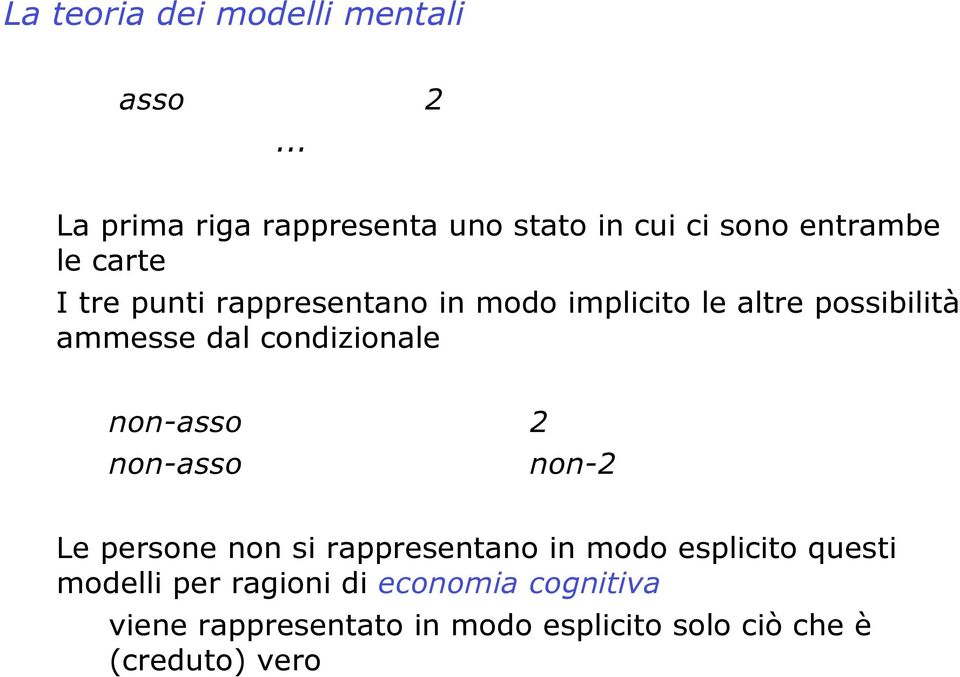 La teoria dei modelli mentali

asso 2
...

La prima riga rappresenta uno stato in cui ci sono entrambe le carte

I tre punti rappresentano in modo implicito le altre possibilità ammesse dal condizionale

non-asso 2
non-asso non-2

Le persone non si rappresentano in modo esplicito questi modelli per ragioni di economia cognitiva

viene rappresentato in modo esplicito solo ciò che è (creduto) vero